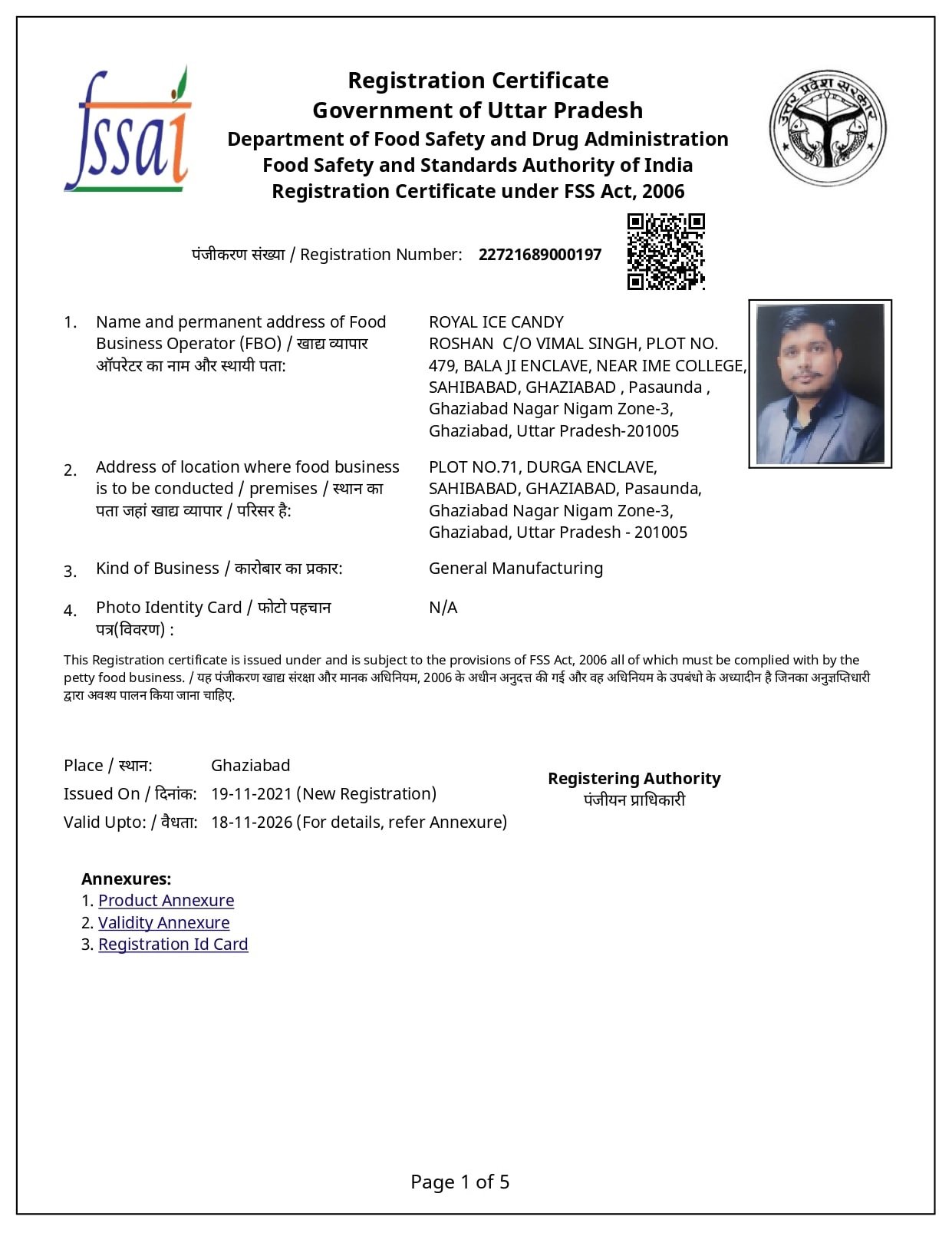 fssai

Registration Certificate
Government of Uttar Pradesh
Department of Food Safety and Drug Administration
Food Safety and Standards Authority of India
Registration Certificate under FSS Act, 2006

उत्तर प्रदेश सरकार

पंजीकरण संख्या / Registration Number: 22721689000197

1. Name and permanent address of Food Business Operator (FBO) / खाद्य व्यापार ऑपरेटर का नाम और स्थायी पता:
ROYAL ICE CANDY
ROSHAN C/O VIMAL SINGH, PLOT NO. 479, BALA JI ENCLAVE, NEAR IME COLLEGE, SAHIBABAD, GHAZIABAD , Pasaunda , Ghaziabad Nagar Nigam Zone-3, Ghaziabad, Uttar Pradesh-201005

2. Address of location where food business is to be conducted / premises / स्थान का पता जहां खाद्य व्यापार / परिसर है:
PLOT NO.71, DURGA ENCLAVE, SAHIBABAD, GHAZIABAD, Pasaunda, Ghaziabad Nagar Nigam Zone-3, Ghaziabad, Uttar Pradesh - 201005

3. Kind of Business / कारोबार का प्रकार:
General Manufacturing

4. Photo Identity Card / फोटो पहचान पत्र(विवरण) :
N/A

This Registration certificate is issued under and is subject to the provisions of FSS Act, 2006 all of which must be complied with by the petty food business. / यह पंजीकरण खाद्य संरक्षा और मानक अधिनियम, 2006 के अधीन अनुदत्त की गई और वह अधिनियम के उपबंधो के अध्यादीन है जिनका अनुज्ञप्तिधारी द्वारा अवश्य पालन किया जाना चाहिए.

Place / स्थान: Ghaziabad
Issued On / दिनांक: 19-11-2021 (New Registration)
Valid Upto: / वैधता: 18-11-2026 (For details, refer Annexure)

Registering Authority
पंजीयन प्राधिकारी

Annexures:
1. Product Annexure
2. Validity Annexure
3. Registration Id Card

Page 1 of 5